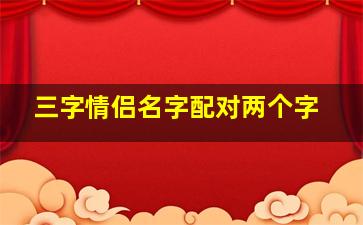 三字情侣名字配对两个字